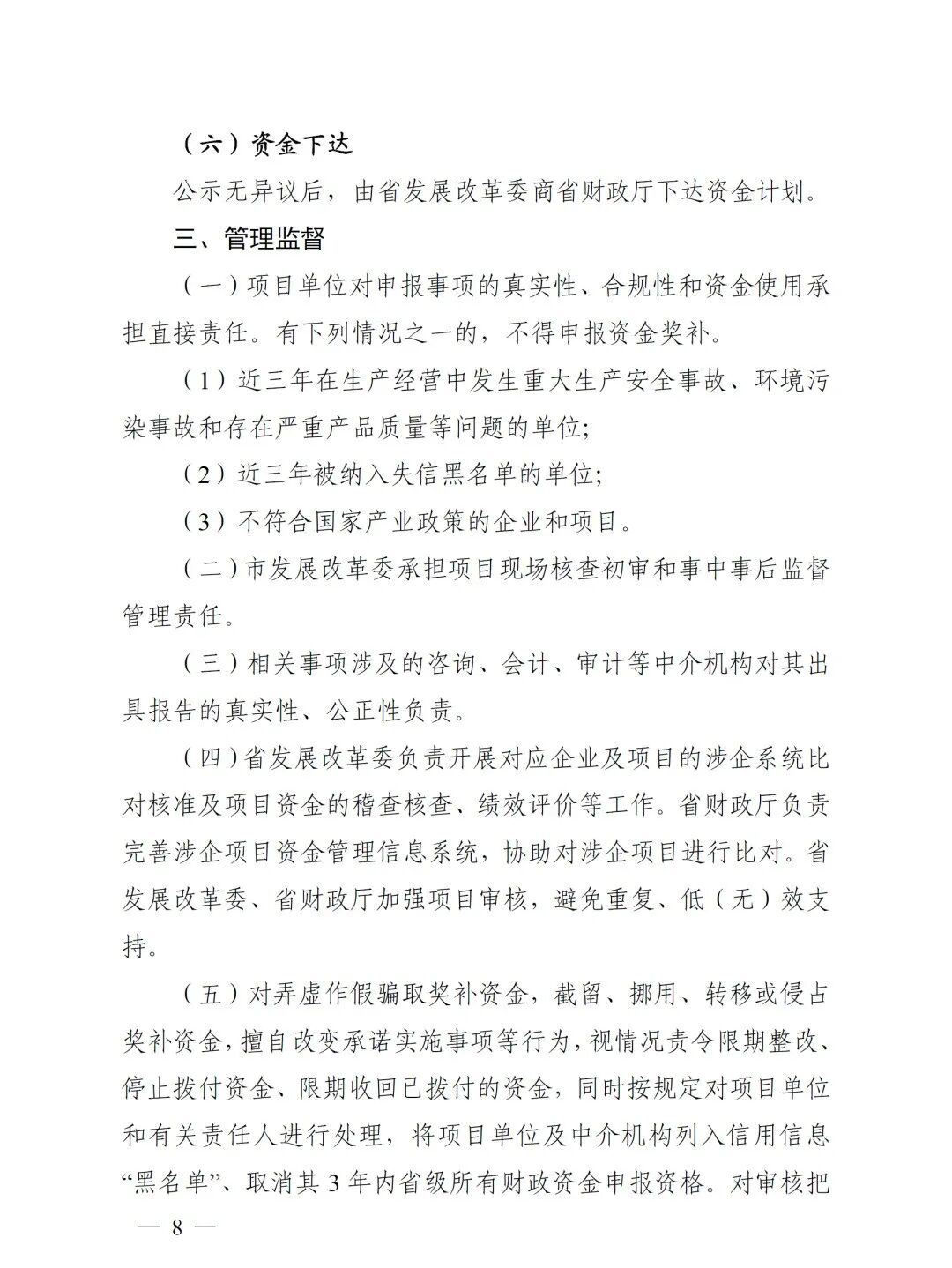 （六）资金下达

公示无异议后，由省发展改革委商省财政厅下达资金计划。

三、管理监督

（一）项目单位对申报事项的真实性、合规性和资金使用承担直接责任。有下列情况之一的，不得申报资金奖补。

（1）近三年在生产经营中发生重大生产安全事故、环境污染事故和存在严重产品质量等问题的单位;

（2）近三年被纳入失信黑名单的单位;

（3）不符合国家产业政策的企业和项目。

（二）市发展改革委承担项目现场核查初审和事中事后监督管理责任。

（三）相关事项涉及的咨询、会计、审计等中介机构对其出具报告的真实性、公正性负责。

（四）省发展改革委负责开展对应企业及项目的涉企系统比对核准及项目资金的稽查核查、绩效评价等工作。省财政厅负责完善涉企项目资金管理信息系统，协助对涉企项目进行比对。省发展改革委、省财政厅加强项目审核，避免重复、低（无）效支持。

（五）对弄虚作假骗取奖补资金，截留、挪用、转移或侵占奖补资金，擅自改变承诺实施事项等行为，视情况责令限期整改、停止拨付资金、限期收回已拨付的资金，同时按规定对项目单位和有关责任人进行处理，将项目单位及中介机构列入信用信息“黑名单”、取消其 3 年内省级所有财政资金申报资格。对审核把

— 8 —